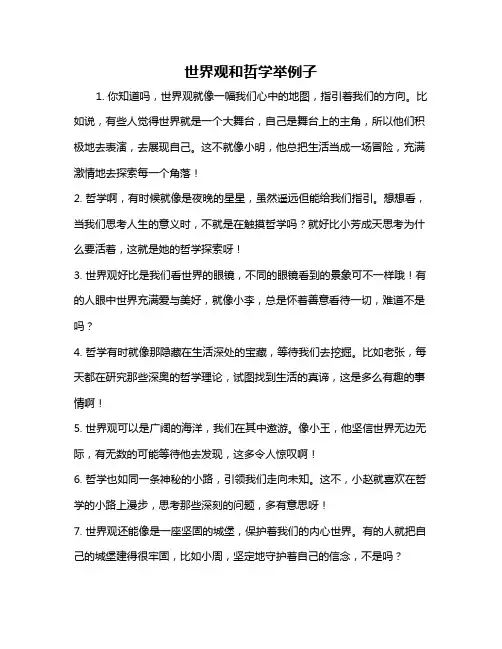 世界观和哲学举例子

1. 你知道吗，世界观就像一幅我们心中的地图，指引着我们的方向。比如说，有些人觉得世界就是一个大舞台，自己是舞台上的主角，所以他们积极地去表演，去展现自己。这不就像小明，他总把生活当成一场冒险，充满激情地去探索每一个角落！

2. 哲学啊，有时候就像是夜晚的星星，虽然遥远但能给我们指引。想想看，当我们思考人生的意义时，不就是在触摸哲学吗？就好比小芳成天思考为什么要活着，这就是她的哲学探索呀！

3. 世界观好比是我们看世界的眼镜，不同的眼镜看到的景象可不一样哦！有的人眼中世界充满爱与美好，就像小李，总是怀着善意看待一切，难道不是吗？

4. 哲学有时就像那隐藏在生活深处的宝藏，等待我们去挖掘。比如老张，每天都在研究那些深奥的哲学理论，试图找到生活的真谛，这是多么有趣的事情啊！

5. 世界观可以是广阔的海洋，我们在其中遨游。像小王，他坚信世界无边无际，有无数的可能等待他去发现，这多令人惊叹啊！

6. 哲学也如同一条神秘的小路，引领我们走向未知。这不，小赵就喜欢在哲学的小路上漫步，思考那些深刻的问题，多有意思呀！

7. 世界观还能像是一座坚固的城堡，保护着我们的内心世界。有的人就把自己的城堡建得很牢固，比如小周，坚定地守护着自己的信念，不是吗？